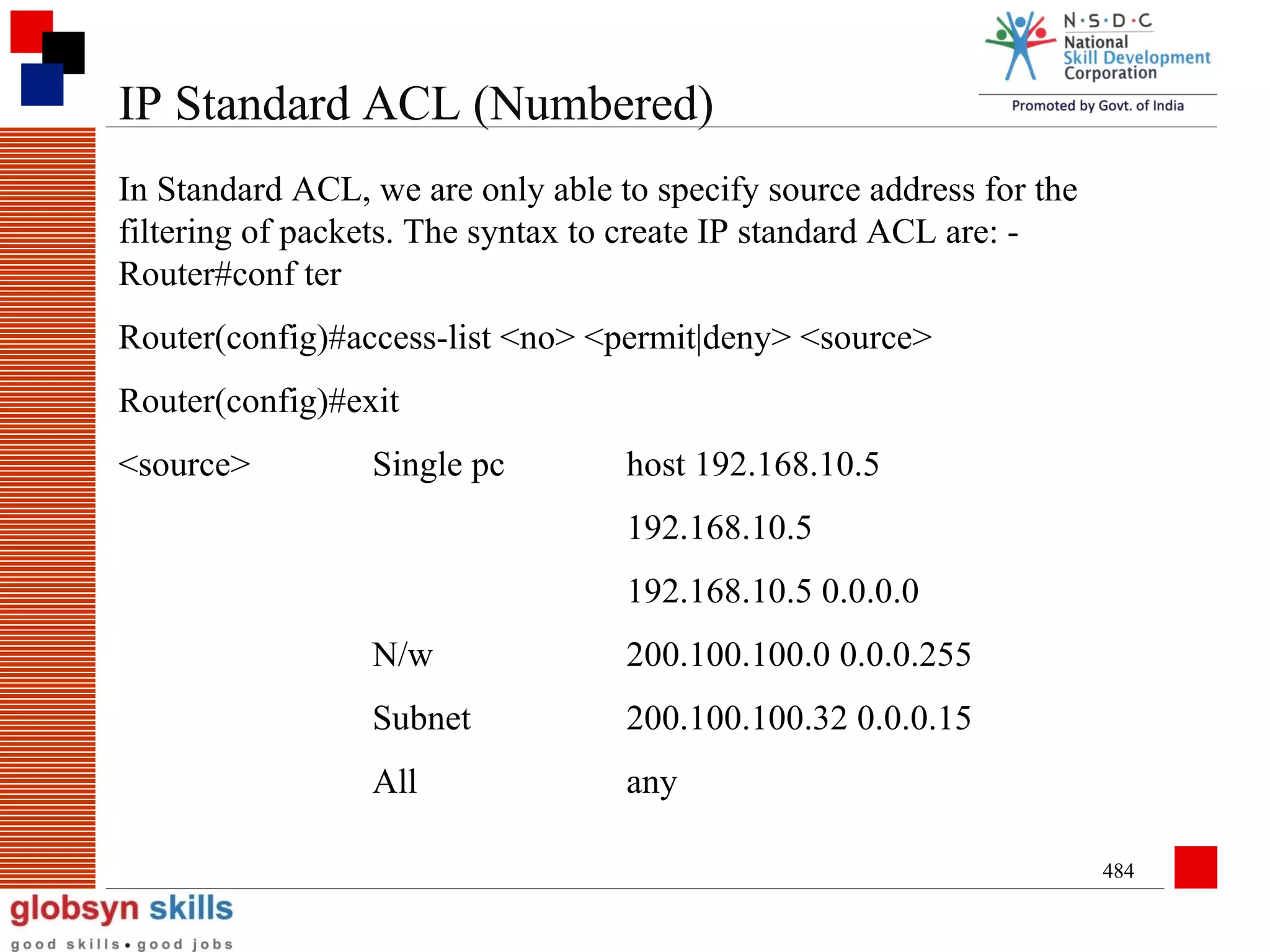 N·S·D·C
National
Skill Development
Corporation
Promoted by Govt. of India

IP Standard ACL (Numbered)

In Standard ACL, we are only able to specify source address for the filtering of packets. The syntax to create IP standard ACL are: -
Router#conf ter

Router(config)#access-list <no> <permit|deny> <source>

Router(config)#exit

| | | |
|---|---|---|
| <source> | Single pc | host 192.168.10.5 |
| | | 192.168.10.5 |
| | | 192.168.10.5 0.0.0.0 |
| | N/w | 200.100.100.0 0.0.0.255 |
| | Subnet | 200.100.100.32 0.0.0.15 |
| | All | any |

484

globsyn skills
good skills • good jobs